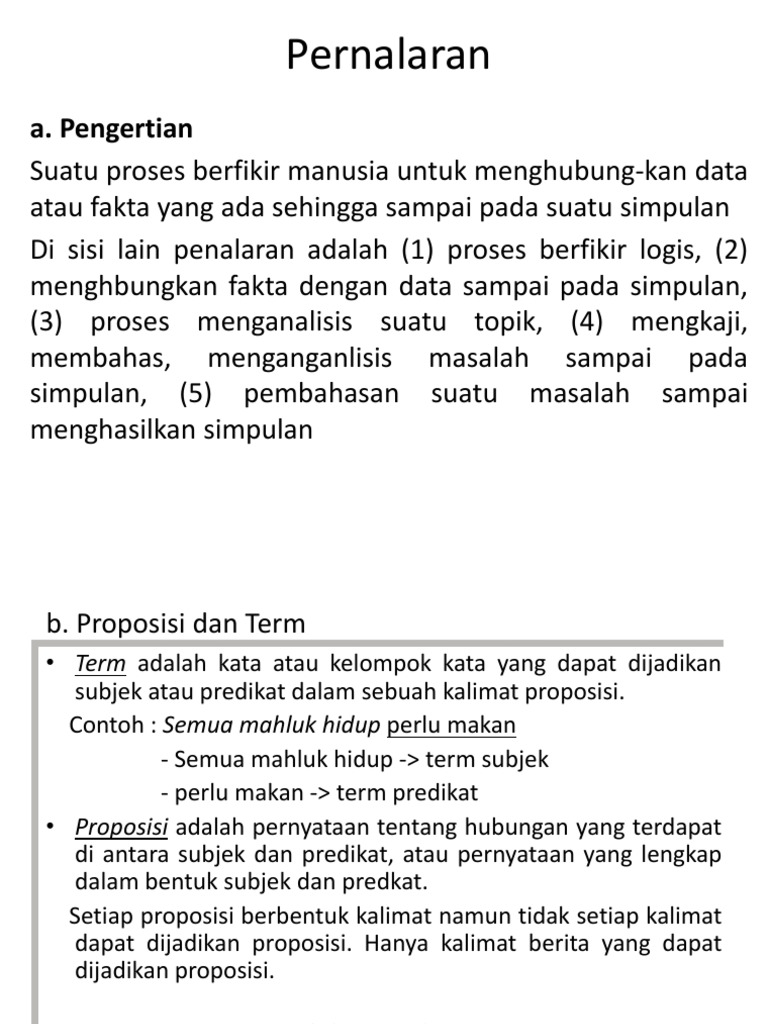 Pernalaran

a. Pengertian

Suatu proses berfikir manusia untuk menghubung-kan data atau fakta yang ada sehingga sampai pada suatu simpulan

Di sisi lain penalaran adalah (1) proses berfikir logis, (2) menghbungkan fakta dengan data sampai pada simpulan, (3) proses menganalisis suatu topik, (4) mengkaji, membahas, menganganlisis masalah sampai pada simpulan, (5) pembahasan suatu masalah sampai menghasilkan simpulan

b. Proposisi dan Term

• Term adalah kata atau kelompok kata yang dapat dijadikan subjek atau predikat dalam sebuah kalimat proposisi.

Contoh : Semua mahluk hidup perlu makan

- Semua mahluk hidup -> term subjek

- perlu makan -> term predikat

• Proposisi adalah pernyataan tentang hubungan yang terdapat di antara subjek dan predikat, atau pernyataan yang lengkap dalam bentuk subjek dan predkat.

Setiap proposisi berbentuk kalimat namun tidak setiap kalimat dapat dijadikan proposisi. Hanya kalimat berita yang dapat dijadikan proposisi.